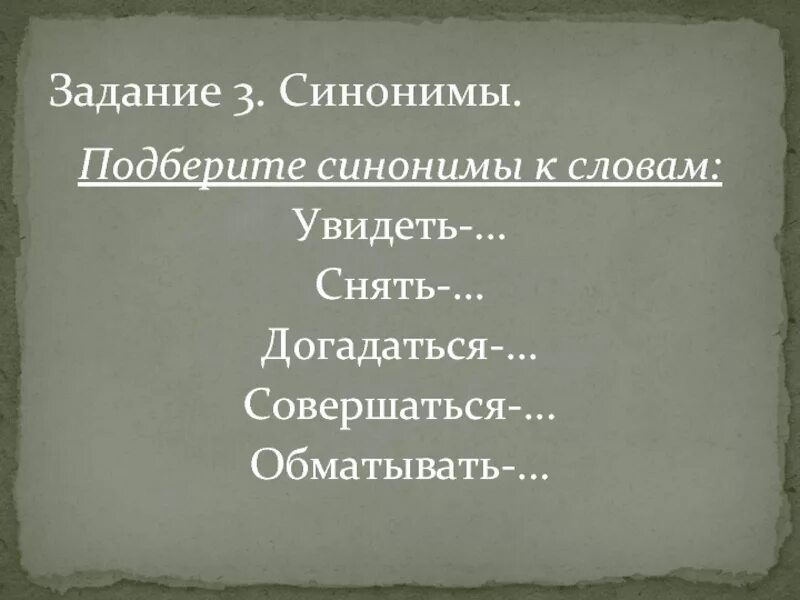 Задание 3. Синонимы.

Подберите синонимы к словам:

Увидеть-…

Снять-…

Догадаться-…

Совершаться-…

Обматывать-…